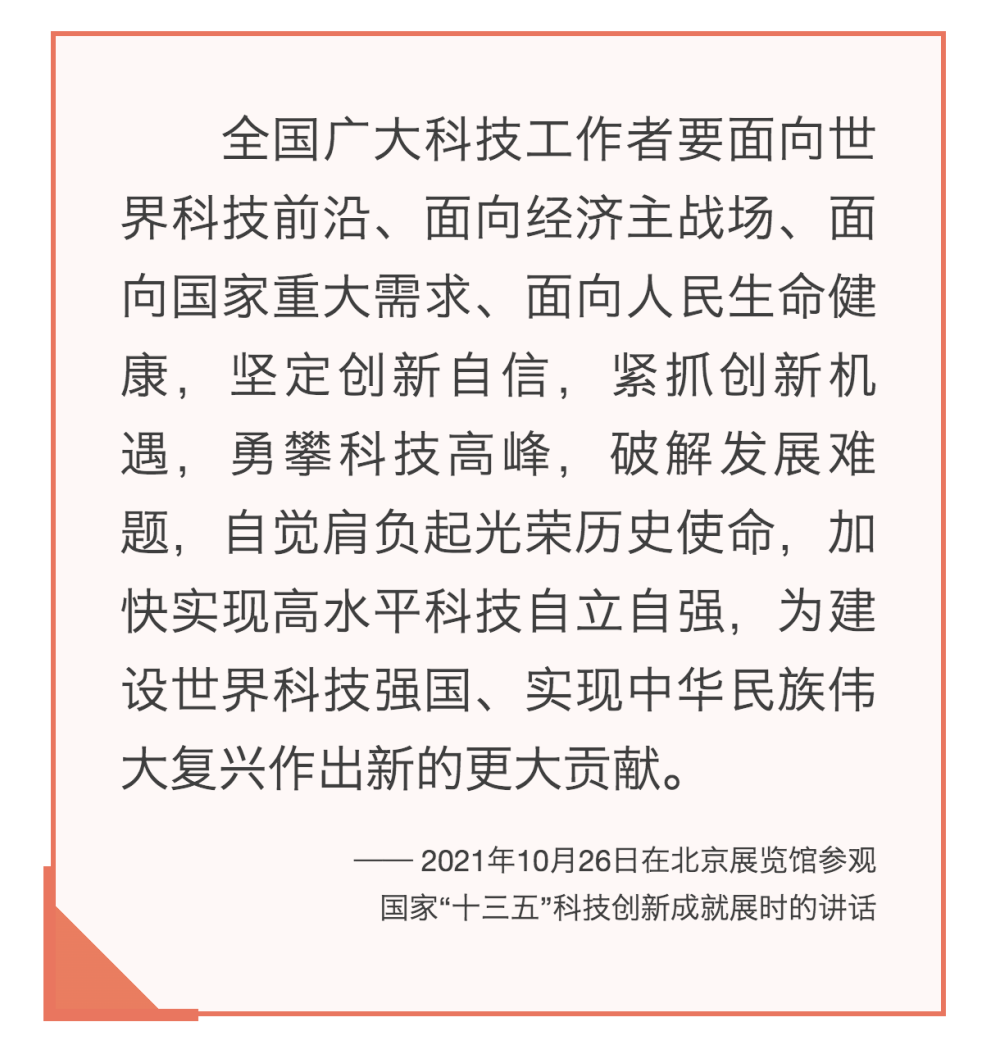 全国广大科技工作者要面向世界科技前沿、面向经济主战场、面向国家重大需求、面向人民生命健康，坚定创新自信，紧抓创新机遇，勇攀科技高峰，破解发展难题，自觉肩负起光荣历史使命，加快实现高水平科技自立自强，为建设世界科技强国、实现中华民族伟大复兴作出新的更大贡献。

—— 2021年10月26日在北京展览馆参观国家“十三五”科技创新成就展时的讲话